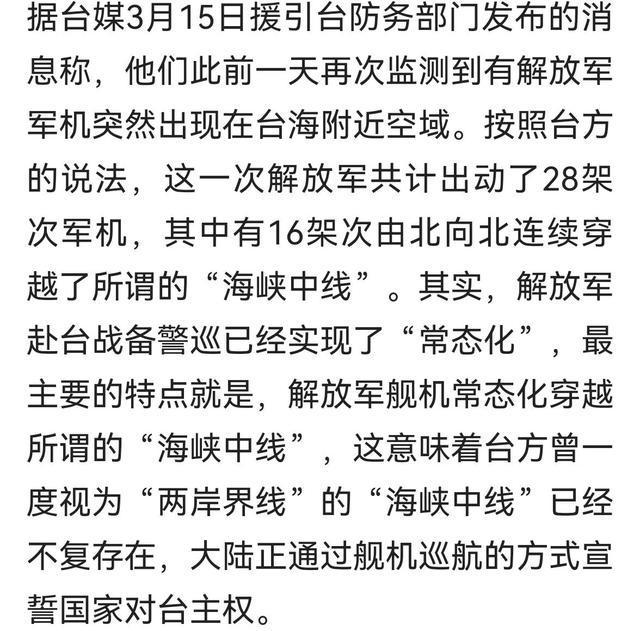 据台媒3月15日援引台防务部门发布的消息称，他们此前一天再次监测到有解放军军机突然出现在台海附近空域。按照台方的说法，这一次解放军共计出动了28架次军机，其中有16架次由北向北连续穿越了所谓的“海峡中线”。其实，解放军赴台战备警巡已经实现了“常态化”，最主要的特点就是，解放军舰机常态化穿越所谓的“海峡中线”，这意味着台方曾一度视为“两岸界线”的“海峡中线”已经不复存在，大陆正通过舰机巡航的方式宣誓国家对台主权。